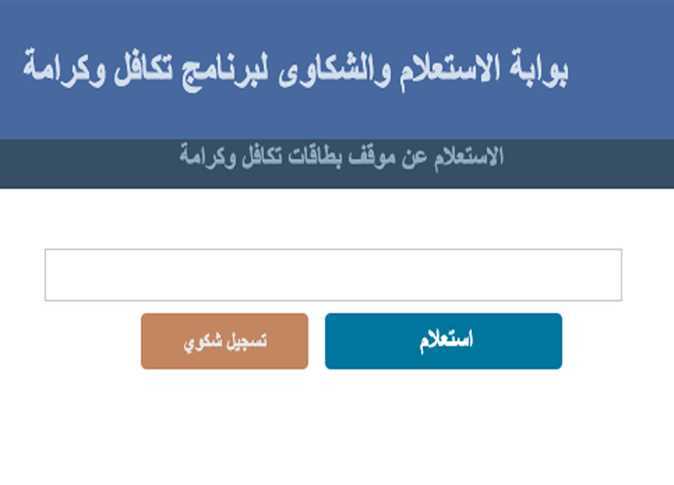 بوابة الاستعلام والشكاوى لبرنامج تكافل وكرامة

الاستعلام عن موقف بطاقات تكافل وكرامة

استعلام

تسجيل شكوي